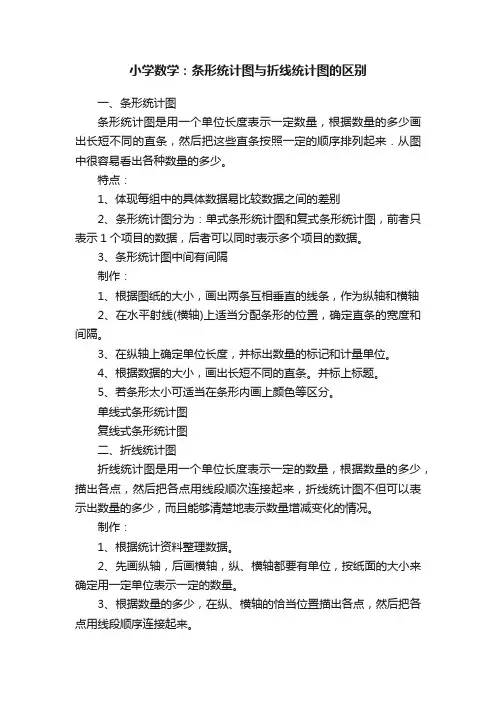 小学数学：条形统计图与折线统计图的区别

一、条形统计图

条形统计图是用一个单位长度表示一定数量，根据数量的多少画出长短不同的直条，然后把这些直条按照一定的顺序排列起来．从图中很容易看出各种数量的多少。

特点：

1、体现每组中的具体数据易比较数据之间的差别

2、条形统计图分为：单式条形统计图和复式条形统计图，前者只表示 1 个项目的数据，后者可以同时表示多个项目的数据。

3、条形统计图中间有间隔

制作：

1、根据图纸的大小，画出两条互相垂直的线条，作为纵轴和横轴

2、在水平射线(横轴)上适当分配条形的位置，确定直条的宽度和间隔。

3、在纵轴上确定单位长度，并标出数量的标记和计量单位。

4、根据数据的大小，画出长短不同的直条。并标上标题。

5、若条形太小可适当在条形内画上颜色等区分。

单线式条形统计图

复线式条形统计图

二、折线统计图

折线统计图是用一个单位长度表示一定的数量，根据数量的多少，描出各点，然后把各点用线段顺次连接起来，折线统计图不但可以表示出数量的多少，而且能够清楚地表示数量增减变化的情况。

制作：

1、根据统计资料整理数据。

2、先画纵轴，后画横轴，纵、横轴都要有单位，按纸面的大小来确定用一定单位表示一定的数量。

3、根据数量的多少，在纵、横轴的恰当位置描出各点，然后把各点用线段顺序连接起来。